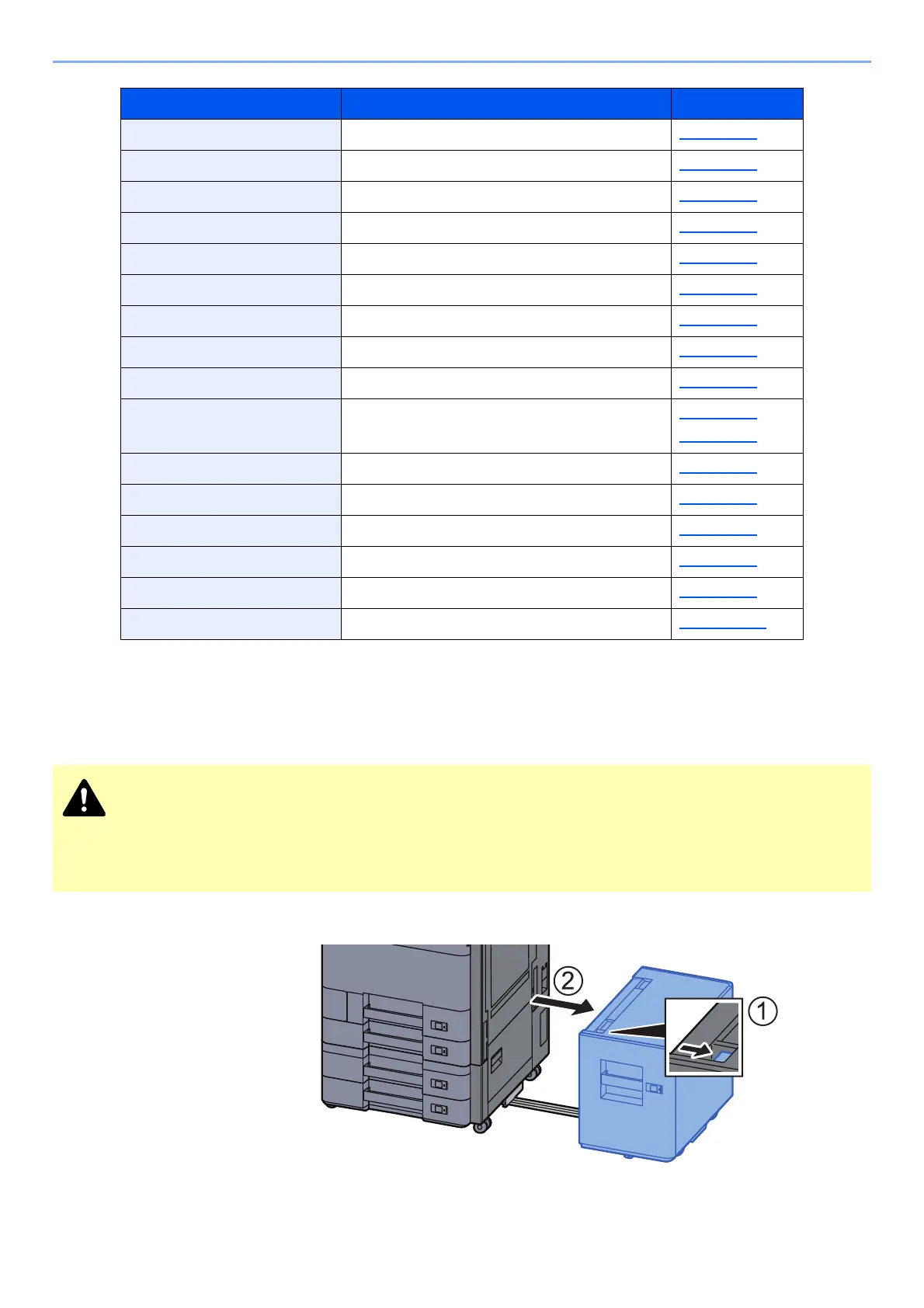 ②

①